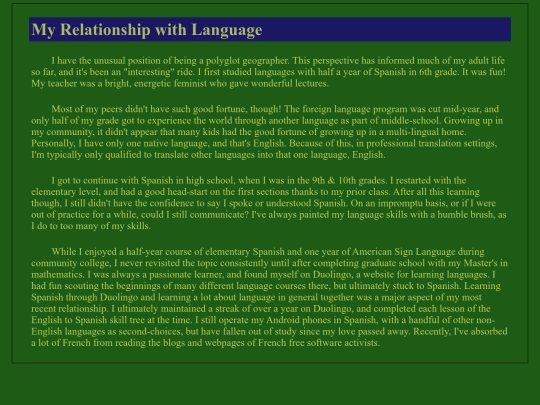 My Relationship with Language

I have the unusual position of being a polyglot geographer. This perspective has informed much of my adult life so far, and it's been an "interesting" ride. I first studied languages with half a year of Spanish in 6th grade. It was fun! My teacher was a bright, energetic feminist who gave wonderful lectures.

Most of my peers didn't have such good fortune, though! The foreign language program was cut mid-year, and only half of my grade got to experience the world through another language as part of middle-school. Growing up in my community, it didn't appear that many kids had the good fortune of growing up in a multi-lingual home. Personally, I have only one native language, and that's English. Because of this, in professional translation settings, I'm typically only qualified to translate other languages into that one language, English.

I got to continue with Spanish in high school, when I was in the 9th & 10th grades. I restarted with the elementary level, and had a good head-start on the first sections thanks to my prior class. After all this learning though, I still didn't have the confidence to say I spoke or understood Spanish. On an impromptu basis, or if I were out of practice for a while, could I still communicate? I've always painted my language skills with a humble brush, as I do to too many of my skills.

While I enjoyed a half-year course of elementary Spanish and one year of American Sign Language during community college, I never revisited the topic consistently until after completing graduate school with my Master's in mathematics. I was always a passionate learner, and found myself on Duolingo, a website for learning languages. I had fun scouting the beginnings of many different language courses there, but ultimately stuck to Spanish. Learning Spanish through Duolingo and learning a lot about language in general together was a major aspect of my most recent relationship. I ultimately maintained a streak of over a year on Duolingo, and completed each lesson of the English to Spanish skill tree at the time. I still operate my Android phones in Spanish, with a handful of other non-English languages as second-choices, but have fallen out of study since my love passed away. Recently, I've absorbed a lot of French from reading the blogs and webpages of French free software activists.